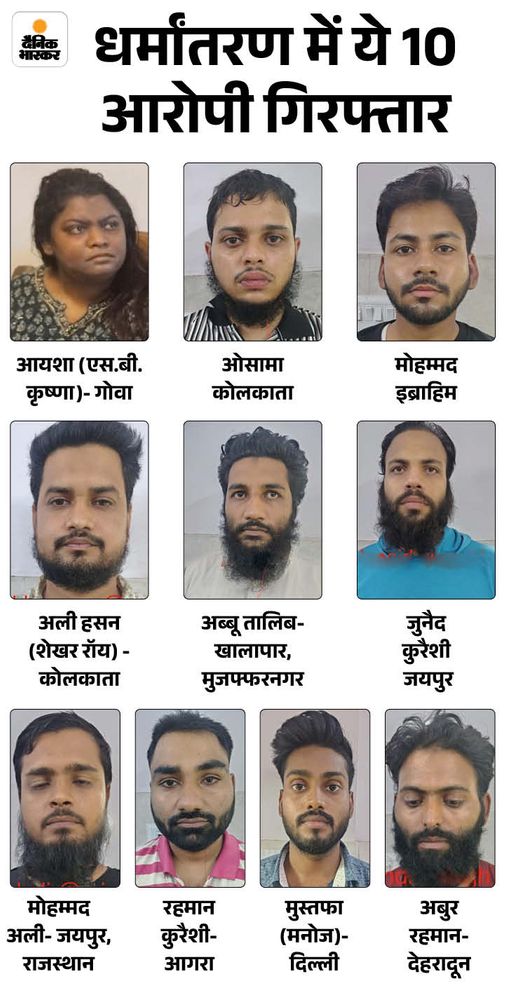 दैनिक भास्कर

धर्मांतरण में ये 10 आरोपी गिरफ्तार

आयशा (एस.बी. कृष्णा)- गोवा

ओसामा कोलकाता

मोहम्मद इब्राहिम

अली हसन (शेखर रॉय) - कोलकाता

अब्बू तालिब- खालापार, मुजफ्फरनगर

जुनैद कुरैशी जयपुर

मोहम्मद अली- जयपुर, राजस्थान

रहमान कुरैशी- आगरा

मुस्तफा (मनोज)- दिल्ली

अबुर रहमान- देहरादून